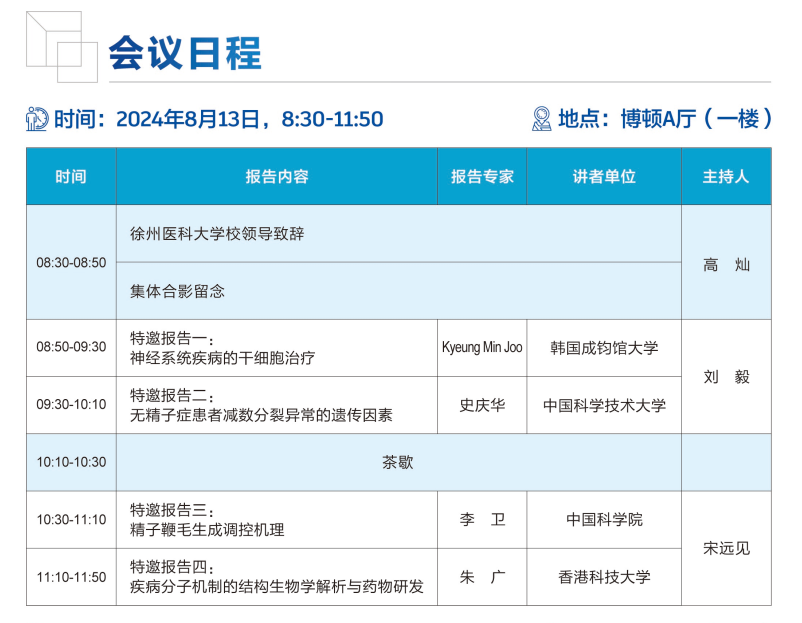 会议日程

时间：2024年8月13日，8:30-11:50

地点：博顿A厅（一楼）

| 时间 | 报告内容 | 报告专家 | 讲者单位 | 主持人 |
|---|---|---|---|---|
| 08:30-08:50 | 徐州医科大学校领导致辞 | | | 高 灿 |
| | 集体合影留念 | | | |
| 08:50-09:30 | 特邀报告一：神经系统疾病的干细胞治疗 | Kyeung Min Joo | 韩国成钧馆大学 | 刘 毅 |
| 09:30-10:10 | 特邀报告二：无精子症患者减数分裂异常的遗传因素 | 史庆华 | 中国科学技术大学 | |
| 10:10-10:30 | 茶歇 | | | |
| 10:30-11:10 | 特邀报告三：精子鞭毛生成调控机理 | 李 卫 | 中国科学院 | 宋远见 |
| 11:10-11:50 | 特邀报告四：疾病分子机制的结构生物学解析与药物研发 | 朱 广 | 香港科技大学 | |